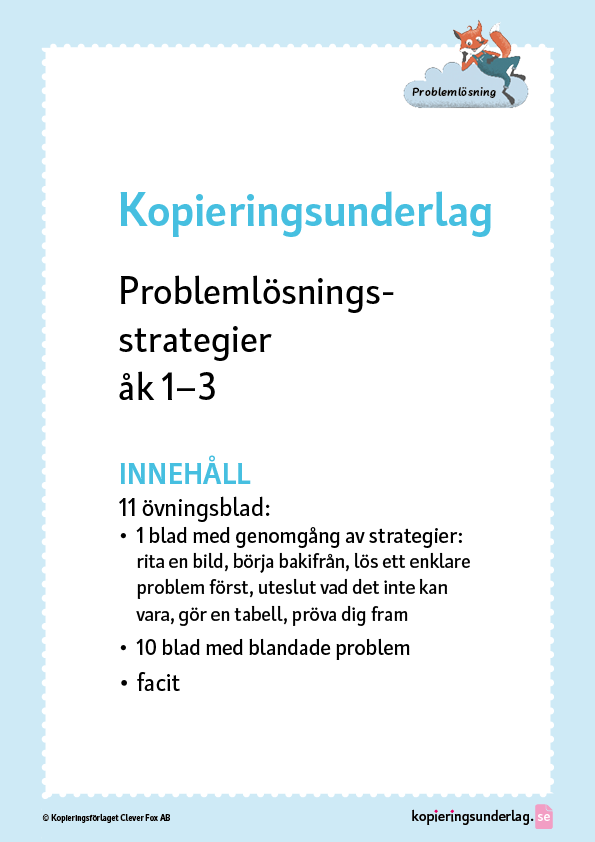 Problemlösning

Kopieringsunderlag

Problemlösningsstrategier
åk 1–3

INNEHÅLL
11 övningsblad:
• 1 blad med genomgång av strategier: rita en bild, börja bakifrån, lös ett enklare problem först, uteslut vad det inte kan vara, gör en tabell, pröva dig fram
• 10 blad med blandade problem
• facit

© Kopieringsförlaget Clever Fox AB

kopieringsunderlag.se